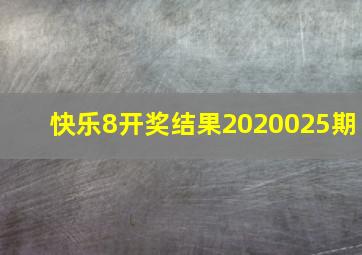 快乐8开奖结果2020025期